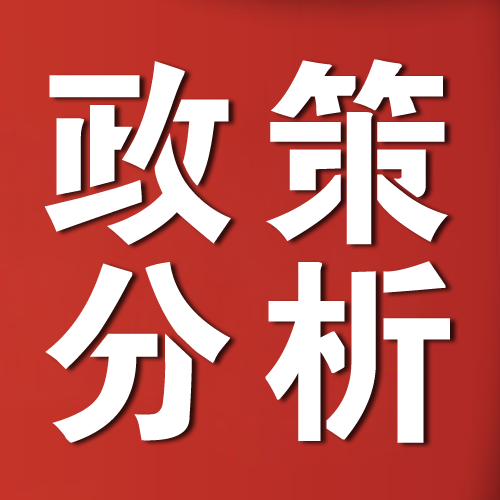 政策
分析